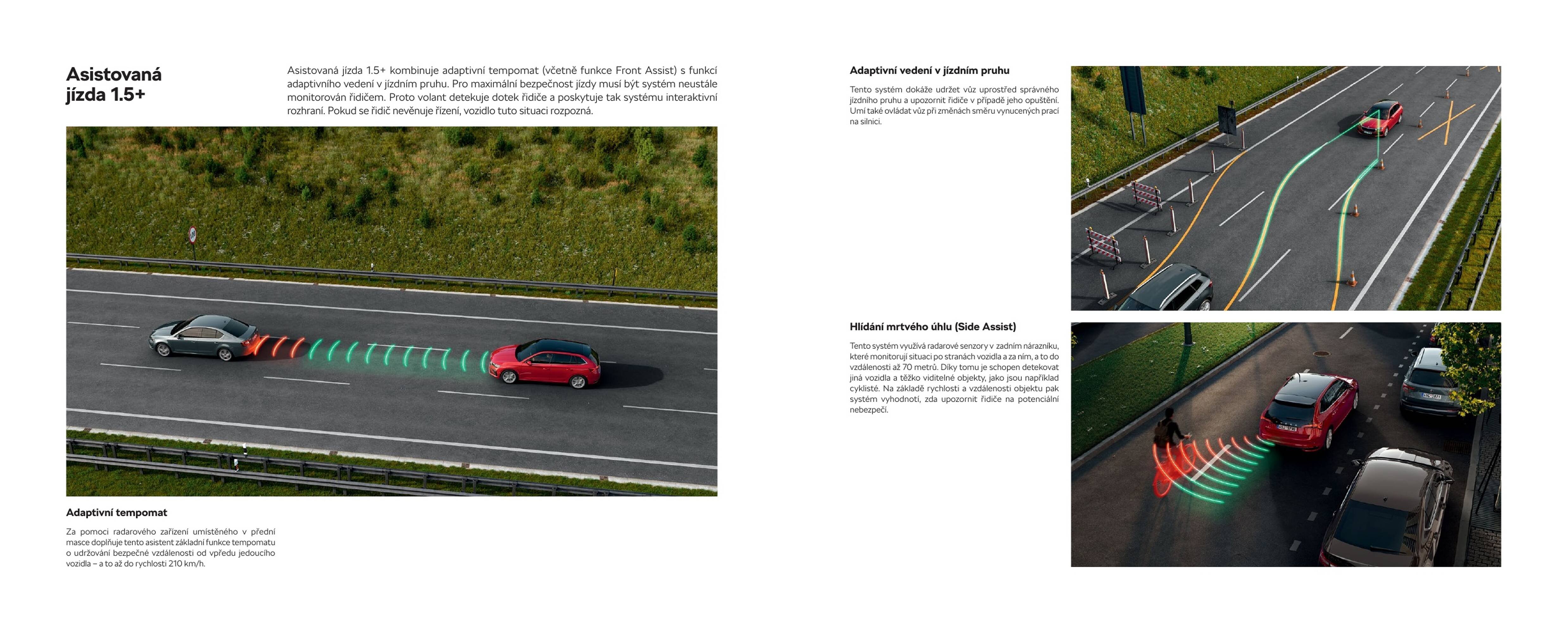 Asistovaná jízda 1.5+

Asistovaná jízda 1.5+ kombinuje adaptivní tempomat (včetně funkce Front Assist) s funkcí adaptivního vedení v jízdním pruhu. Pro maximální bezpečnost jízdy musí být systém neustále monitorován řidičem. Proto volant detekuje dotek řidiče a poskytuje tak systému interaktivní rozhraní. Pokud se řidič nevěnuje řízení, vozidlo tuto situaci rozpozná.

Adaptivní tempomat

Za pomoci radarového zařízení umístěného v přední masce doplňuje tento asistent základní funkce tempomatu o udržování bezpečné vzdálenosti od vpředu jedoucího vozidla – a to až do rychlosti 210 km/h.

Adaptivní vedení v jízdním pruhu

Tento systém dokáže udržet vůz uprostřed správného jízdního pruhu a upozornit řidiče v případě jeho opuštění. Umí také ovládat vůz při změnách směru vynucených prací na silnici.

Hlídání mrtvého úhlu (Side Assist)

Tento systém využívá radarové senzory v zadním nárazníku, které monitorují situaci po stranách vozidla a za ním, a to do vzdálenosti až 70 metrů. Díky tomu je schopen detekovat jiná vozidla a těžko viditelné objekty, jako jsou například cyklisté. Na základě rychlosti a vzdálenosti objektu pak systém vyhodnotí, zda upozornit řidiče na potenciální nebezpečí.